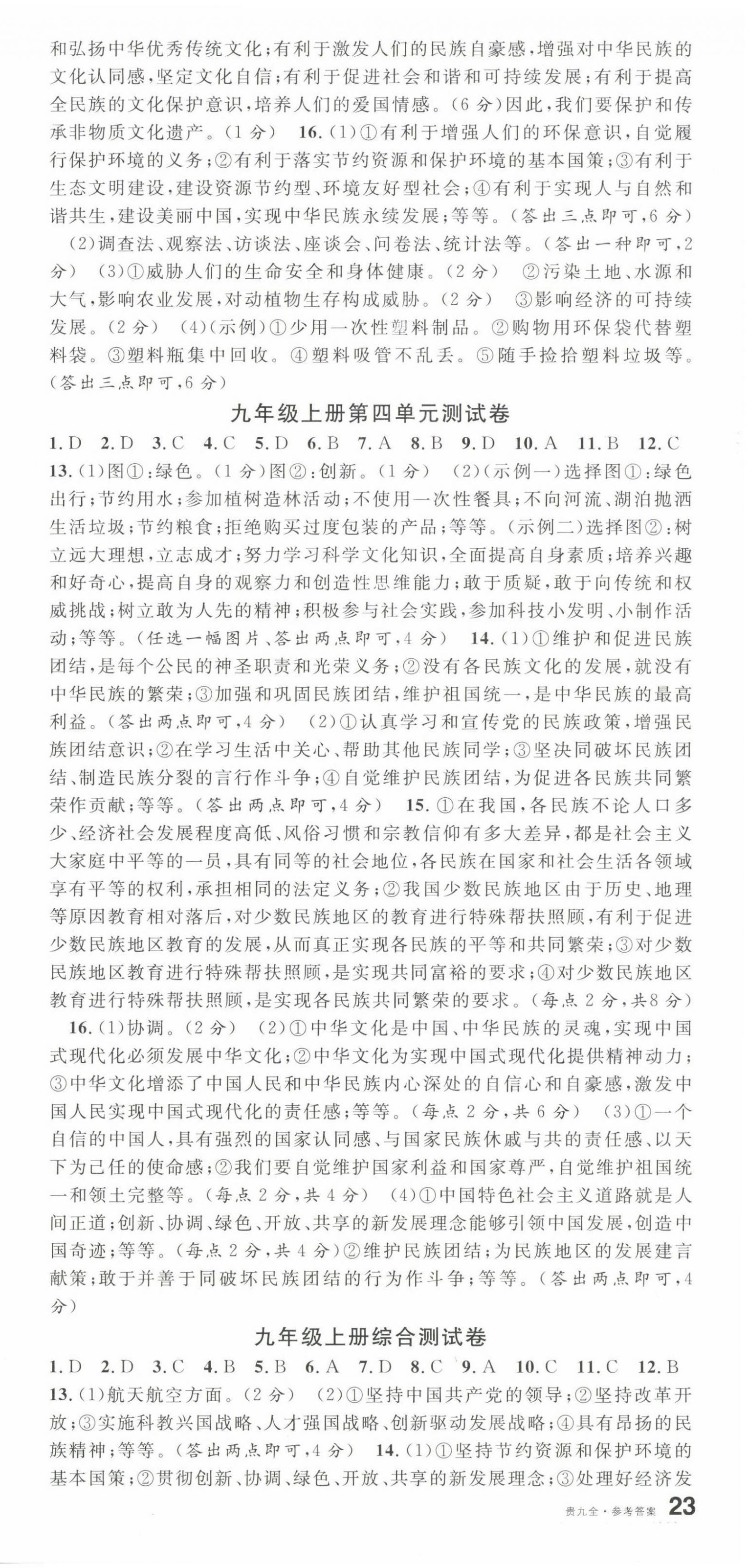 和弘扬中华优秀传统文化；有利于激发人们的民族自豪感，增强对中华民族的文化认同感，坚定文化自信；有利于促进社会和谐和可持续发展；有利于提高全民族的文化保护意识，培养人们的爱国情感。（6分）因此，我们要保护和传承非物质文化遗产。（1分） 16.（1）①有利于增强人们的环保意识，自觉履行保护环境的义务；②有利于落实节约资源和保护环境的基本国策；③有利于生态文明建设，建设资源节约型、环境友好型社会；④有利于实现人与自然和谐共生，建设美丽中国，实现中华民族永续发展；等等。（答出三点即可，6分）

（2）调查法、观察法、访谈法、座谈会、问卷法、统计法等。（答出一种即可，2分） （3）①威胁人们的生命安全和身体健康。（2分） ②污染土地、水源和大气，影响农业发展，对动植物生存构成威胁。（2分） ③影响经济的可持续发展。（2分） （4）（示例）①少用一次性塑料制品。②购物用环保袋代替塑料袋。③塑料瓶集中回收。④塑料吸管不乱丢。⑤随手捡拾塑料垃圾等。（答出三点即可，6分）

九年级上册第四单元测试卷

1.D 2.D 3.C 4.C 5.D 6.B 7.A 8.B 9.D 10.A 11.B 12.C

13.（1）图①：绿色。（1分）图②：创新。（1分） （2）（示例一）选择图①：绿色出行；节约用水；参加植树造林活动；不使用一次性餐具；不向河流、湖泊抛洒生活垃圾；节约粮食；拒绝购买过度包装的产品；等等。（示例二）选择图②：树立远大理想，立志成才；努力学习科学文化知识，全面提高自身素质；培养兴趣和好奇心，提高自身的观察力和创造性思维能力；敢于质疑，敢于向传统和权威挑战；树立敢为人先的精神；积极参与社会实践，参加科技小发明、小制作活动；等等。（任选一幅图片、答出两点即可，4分） 14.（1）①维护和促进民族团结，是每个公民的神圣职责和光荣义务；②没有各民族文化的发展，就没有中华民族的繁荣；③加强和巩固民族团结，维护祖国统一，是中华民族的最高利益。（答出两点即可，4分） （2）①认真学习和宣传党的民族政策，增强民族团结意识；②在学习生活中关心、帮助其他民族同学；③坚决同破坏民族团结、制造民族分裂的言行作斗争；④自觉维护民族团结，为促进各民族共同繁荣作贡献；等等。（答出两点即可，4分） 15.①在我国，各民族不论人口多少、经济社会发展程度高低、风俗习惯和宗教信仰有多大差异，都是社会主义大家庭中平等的一员，具有同等的社会地位，各民族在国家和社会生活各领域享有平等的权利，承担相同的法定义务；②我国少数民族地区由于历史、地理等原因教育相对落后，对少数民族地区的教育进行特殊帮扶照顾，有利于促进少数民族地区教育的发展，从而真正实现各民族的平等和共同繁荣；③对少数民族地区教育进行特殊帮扶照顾，是实现共同富裕的要求；④对少数民族地区教育进行特殊帮扶照顾，是实现各民族共同繁荣的要求。（每点2分，共8分）

16.（1）协调。（2分） （2）①中华文化是中国、中华民族的灵魂，实现中国式现代化必须发展中华文化；②中华文化为实现中国式现代化提供精神动力；③中华文化增添了中国人民和中华民族内心深处的自信心和自豪感，激发中国人民实现中国式现代化的责任感；等等。（每点2分，共6分） （3）①一个自信的中国人，具有强烈的国家认同感、与国家民族休戚与共的责任感、以天下为己任的使命感；②我们要自觉维护国家利益和国家尊严，自觉维护祖国统一和领土完整等。（每点2分，共4分） （4）①中国特色社会主义道路就是人间正道；创新、协调、绿色、开放、共享的新发展理念能够引领中国发展，创造中国奇迹；等等。（每点2分，共4分）②维护民族团结；为民族地区的发展建言献策；敢于并善于同破坏民族团结的行为作斗争；等等。（答出两点即可，4分）

九年级上册综合测试卷

1.D 2.D 3.C 4.B 5.B 6.A 7.D 8.C 9.A 10.C 11.C 12.B

13.（1）航天航空方面。（2分） （2）①坚持中国共产党的领导；②坚持改革开放；③实施科教兴国战略、人才强国战略、创新驱动发展战略；④具有昂扬的民族精神；等等。（答出两点即可，4分） 14.（1）①坚持节约资源和保护环境的基本国策；②贯彻创新、协调、绿色、开放、共享的新发展理念；③处理好经济发

贵九全·参考答案 23